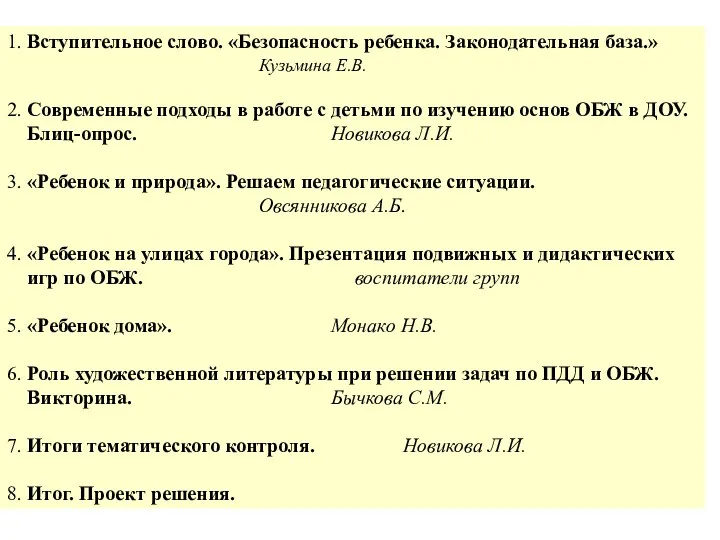 1. Вступительное слово. «Безопасность ребенка. Законодательная база.»
Кузьмина Е.В.

2. Современные подходы в работе с детьми по изучению основ ОБЖ в ДОУ. Блиц-опрос. Новикова Л.И.

3. «Ребенок и природа». Решаем педагогические ситуации.
Овсянникова А.Б.

4. «Ребенок на улицах города». Презентация подвижных и дидактических игр по ОБЖ. воспитатели групп

5. «Ребенок дома». Монако Н.В.

6. Роль художественной литературы при решении задач по ПДД и ОБЖ. Викторина. Бычкова С.М.

7. Итоги тематического контроля. Новикова Л.И.

8. Итог. Проект решения.